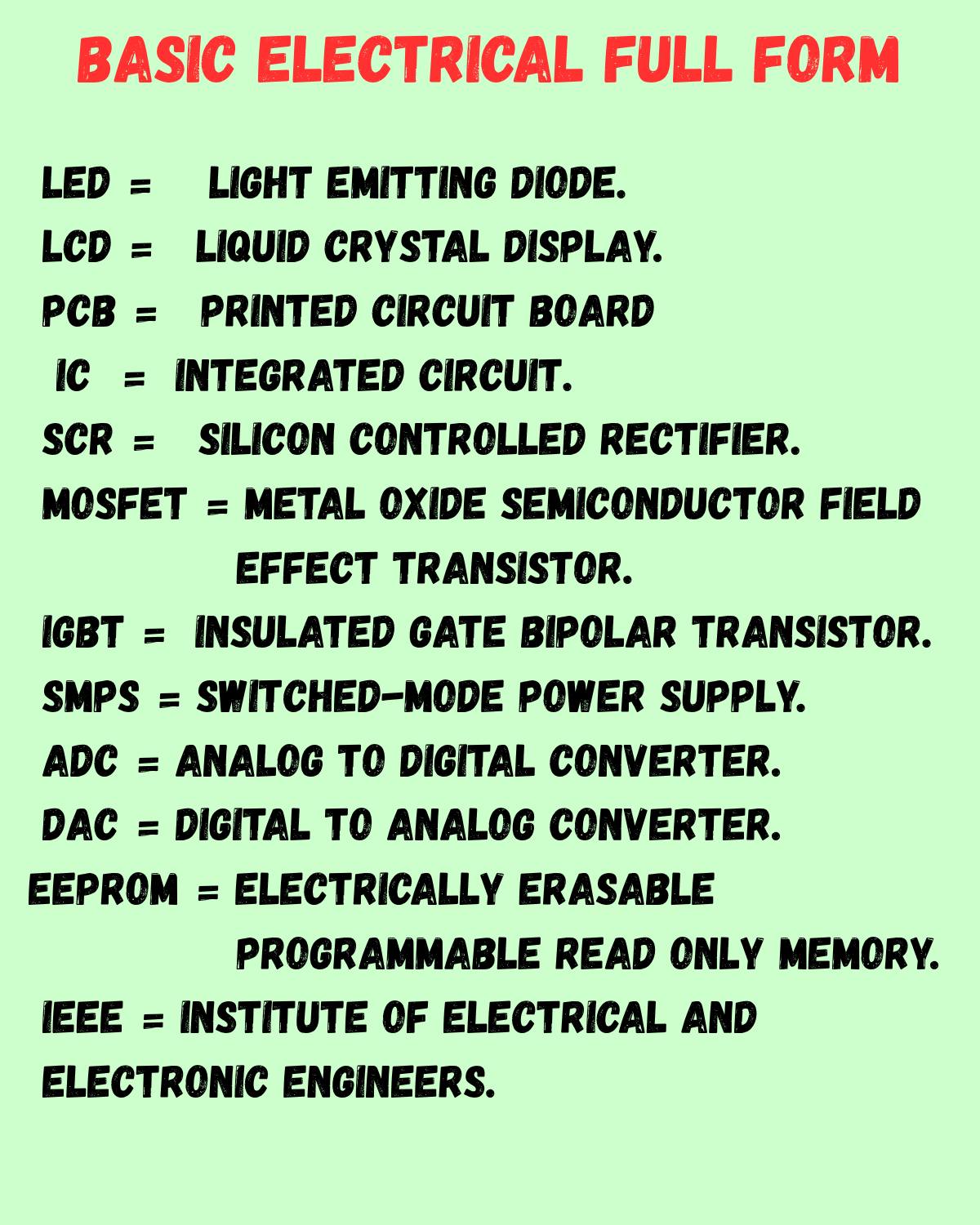 BASIC ELECTRICAL FULL FORM

LED = LIGHT EMITTING DIODE.

LCD = LIQUID CRYSTAL DISPLAY.

PCB = PRINTED CIRCUIT BOARD

IC = INTEGRATED CIRCUIT.

SCR = SILICON CONTROLLED RECTIFIER.

MOSFET = METAL OXIDE SEMICONDUCTOR FIELD EFFECT TRANSISTOR.

IGBT = INSULATED GATE BIPOLAR TRANSISTOR.

SMPS = SWITCHED-MODE POWER SUPPLY.

ADC = ANALOG TO DIGITAL CONVERTER.

DAC = DIGITAL TO ANALOG CONVERTER.

EEPROM = ELECTRICALLY ERASABLE PROGRAMMABLE READ ONLY MEMORY.

IEEE = INSTITUTE OF ELECTRICAL AND ELECTRONIC ENGINEERS.